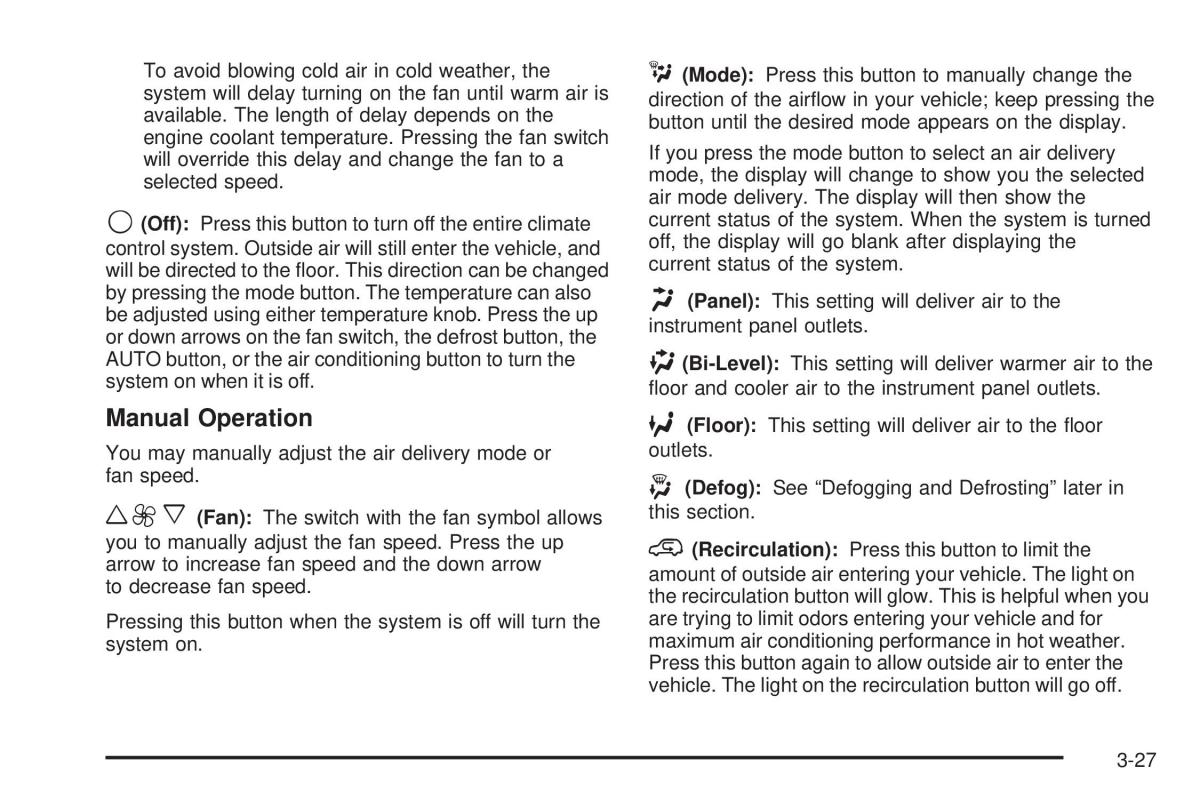 To avoid blowing cold air in cold weather, the system will delay turning on the fan until warm air is available. The length of delay depends on the engine coolant temperature. Pressing the fan switch will override this delay and change the fan to a selected speed.

(Off): Press this button to turn off the entire climate control system. Outside air will still enter the vehicle, and will be directed to the floor. This direction can be changed by pressing the mode button. The temperature can also be adjusted using either temperature knob. Press the up or down arrows on the fan switch, the defrost button, the AUTO button, or the air conditioning button to turn the system on when it is off.

Manual Operation

You may manually adjust the air delivery mode or fan speed.

(Fan): The switch with the fan symbol allows you to manually adjust the fan speed. Press the up arrow to increase fan speed and the down arrow to decrease fan speed.

Pressing this button when the system is off will turn the system on.

(Mode): Press this button to manually change the direction of the airflow in your vehicle; keep pressing the button until the desired mode appears on the display.

If you press the mode button to select an air delivery mode, the display will change to show you the selected air mode delivery. The display will then show the current status of the system. When the system is turned off, the display will go blank after displaying the current status of the system.

(Panel): This setting will deliver air to the instrument panel outlets.

(Bi-Level): This setting will deliver warmer air to the floor and cooler air to the instrument panel outlets.

(Floor): This setting will deliver air to the floor outlets.

(Defog): See “Defogging and Defrosting” later in this section.

(Recirculation): Press this button to limit the amount of outside air entering your vehicle. The light on the recirculation button will glow. This is helpful when you are trying to limit odors entering your vehicle and for maximum air conditioning performance in hot weather. Press this button again to allow outside air to enter the vehicle. The light on the recirculation button will go off.

3-27